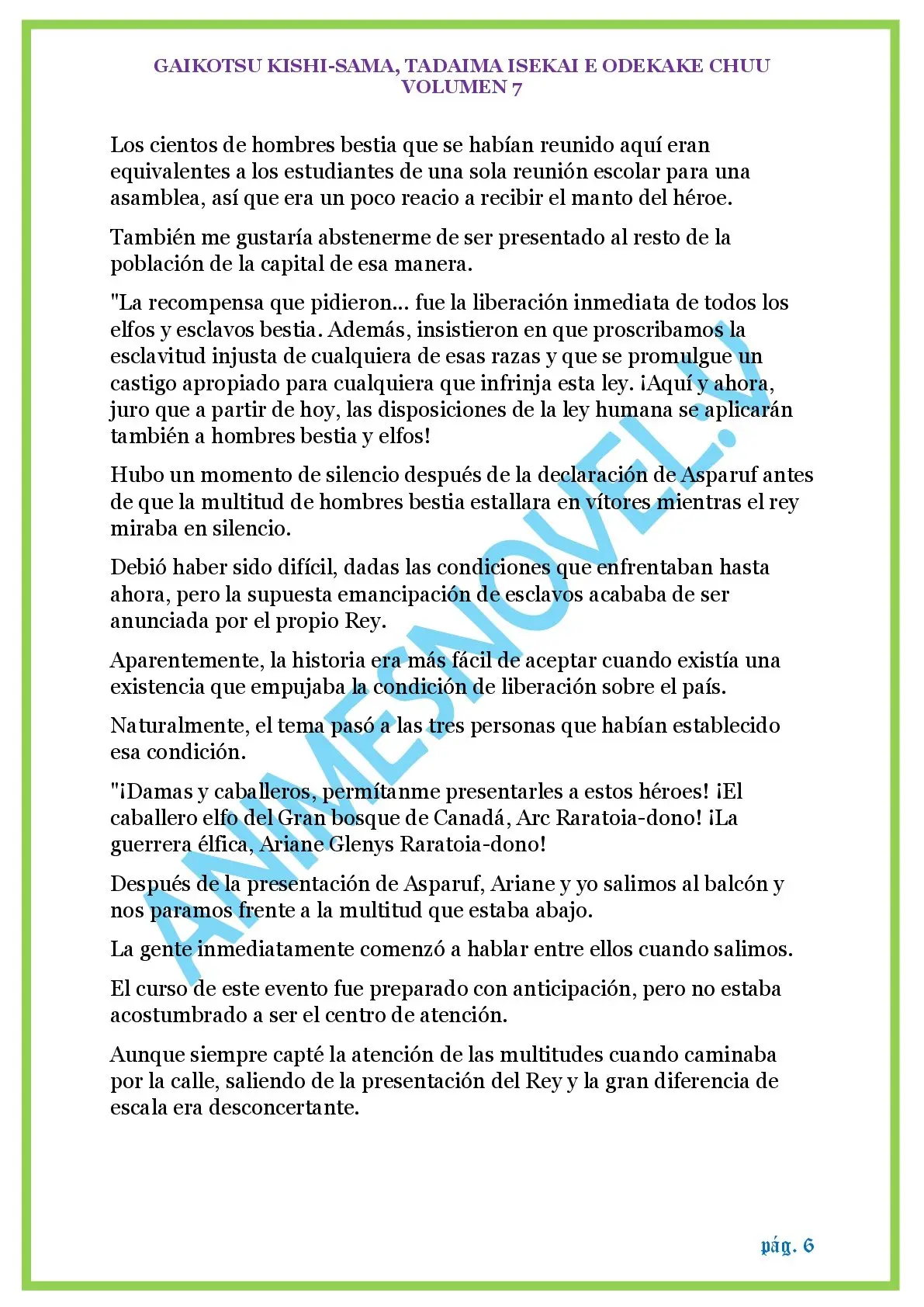 GAIKOTSU KISHI-SAMA, TADAIMA ISEKAI E ODEKAKE CHUU
VOLUMEN 7

Los cientos de hombres bestia que se habían reunido aquí eran equivalentes a los estudiantes de una sola reunión escolar para una asamblea, así que era un poco reacio a recibir el manto del héroe.

También me gustaría abstenerme de ser presentado al resto de la población de la capital de esa manera.

"La recompensa que pidieron... fue la liberación inmediata de todos los elfos y esclavos bestia. Además, insistieron en que proscribamos la esclavitud injusta de cualquiera de esas razas y que se promulgue un castigo apropiado para cualquiera que infrinja esta ley. ¡Aquí y ahora, juro que a partir de hoy, las disposiciones de la ley humana se aplicarán también a hombres bestia y elfos!

Hubo un momento de silencio después de la declaración de Asparuf antes de que la multitud de hombres bestia estallara en vítores mientras el rey miraba en silencio.

Debió haber sido difícil, dadas las condiciones que enfrentaban hasta ahora, pero la supuesta emancipación de esclavos acababa de ser anunciada por el propio Rey.

Aparentemente, la historia era más fácil de aceptar cuando existía una existencia que empujaba la condición de liberación sobre el país.

Naturalmente, el tema pasó a las tres personas que habían establecido esa condición.

"¡Damas y caballeros, permítanme presentarles a estos héroes! ¡El caballero elfo del Gran bosque de Canadá, Arc Raratoia-dono! ¡La guerrera élfica, Ariane Glenys Raratoia-dono!

Después de la presentación de Asparuf, Ariane y yo salimos al balcón y nos paramos frente a la multitud que estaba abajo.

La gente inmediatamente comenzó a hablar entre ellos cuando salimos.

El curso de este evento fue preparado con anticipación, pero no estaba acostumbrado a ser el centro de atención.

Aunque siempre capté la atención de las multitudes cuando caminaba por la calle, saliendo de la presentación del Rey y la gran diferencia de escala era desconcertante.

ANIMESNOVEL.V

pág. 6